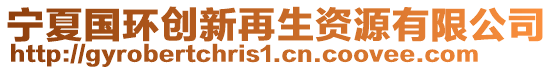 宁夏国环创新再生资源有限公司
http://gyrobertchris1.cn.coovee.com